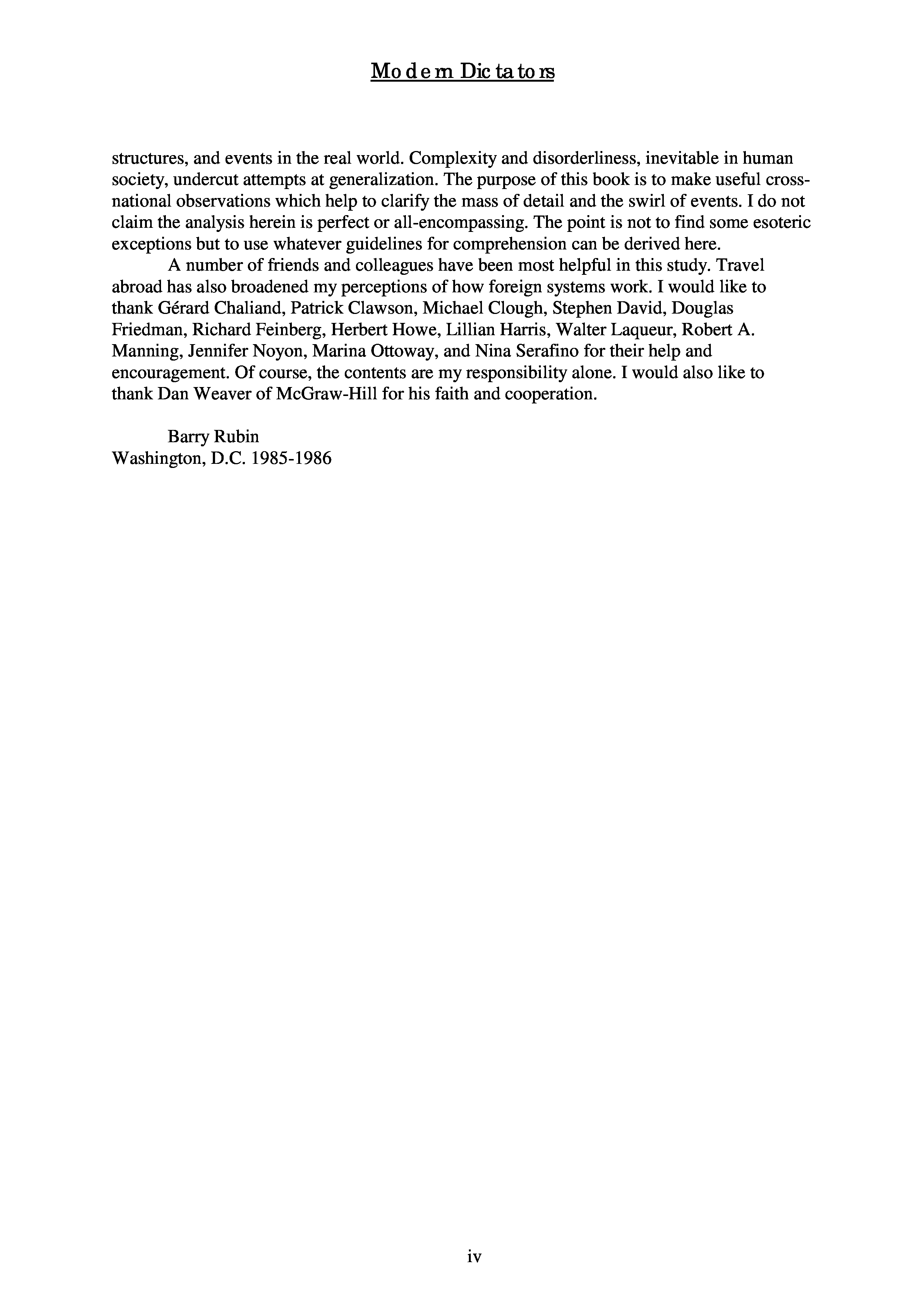 Modern Dictators

structures, and events in the real world. Complexity and disorderliness, inevitable in human society, undercut attempts at generalization. The purpose of this book is to make useful cross-national observations which help to clarify the mass of detail and the swirl of events. I do not claim the analysis herein is perfect or all-encompassing. The point is not to find some esoteric exceptions but to use whatever guidelines for comprehension can be derived here.

A number of friends and colleagues have been most helpful in this study. Travel abroad has also broadened my perceptions of how foreign systems work. I would like to thank Gérard Chaliand, Patrick Clawson, Michael Clough, Stephen David, Douglas Friedman, Richard Feinberg, Herbert Howe, Lillian Harris, Walter Laqueur, Robert A. Manning, Jennifer Noyon, Marina Ottoway, and Nina Serafino for their help and encouragement. Of course, the contents are my responsibility alone. I would also like to thank Dan Weaver of McGraw-Hill for his faith and cooperation.

Barry Rubin
Washington, D.C. 1985-1986

iv